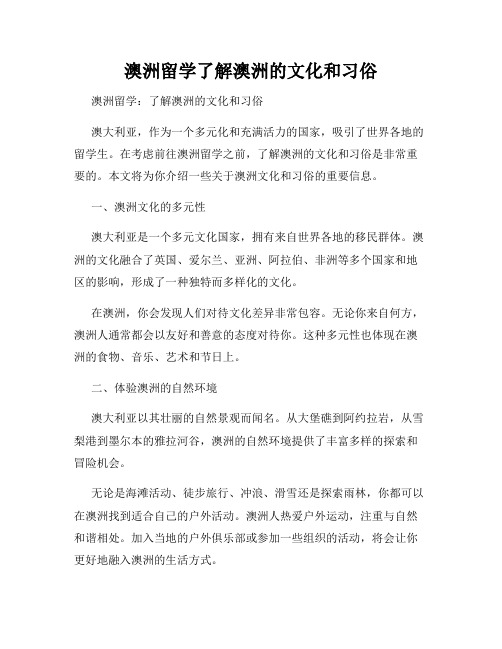 澳洲留学了解澳洲的文化和习俗

澳洲留学：了解澳洲的文化和习俗

澳大利亚，作为一个多元化和充满活力的国家，吸引了世界各地的留学生。在考虑前往澳洲留学之前，了解澳洲的文化和习俗是非常重要的。本文将为你介绍一些关于澳洲文化和习俗的重要信息。

一、澳洲文化的多元性

澳大利亚是一个多元文化国家，拥有来自世界各地的移民群体。澳洲的文化融合了英国、爱尔兰、亚洲、阿拉伯、非洲等多个国家和地区的影响，形成了一种独特而多样化的文化。

在澳洲，你会发现人们对待文化差异非常包容。无论你来自何方，澳洲人通常都会以友好和善意的态度对待你。这种多元性也体现在澳洲的食物、音乐、艺术和节日上。

二、体验澳洲的自然环境

澳大利亚以其壮丽的自然景观而闻名。从大堡礁到阿约拉岩，从雪梨港到墨尔本的雅拉河谷，澳洲的自然环境提供了丰富多样的探索和冒险机会。

无论是海滩活动、徒步旅行、冲浪、滑雪还是探索雨林，你都可以在澳洲找到适合自己的户外活动。澳洲人热爱户外运动，注重与自然和谐相处。加入当地的户外俱乐部或参加一些组织的活动，将会让你更好地融入澳洲的生活方式。